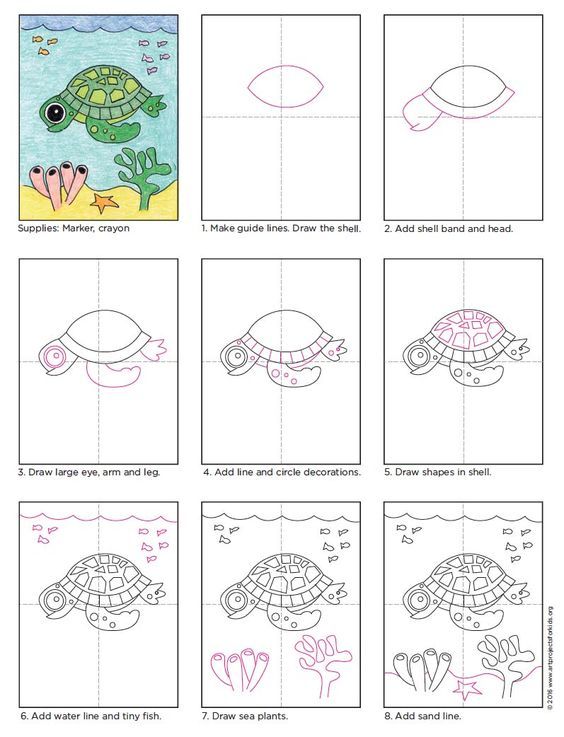 Supplies: Marker, crayon

1. Make guide lines. Draw the shell.

2. Add shell band and head.

3. Draw large eye, arm and leg.

4. Add line and circle decorations.

5. Draw shapes in shell.

6. Add water line and tiny fish.

7. Draw sea plants.

8. Add sand line.

© 2016 www.artprojectsforkids.org